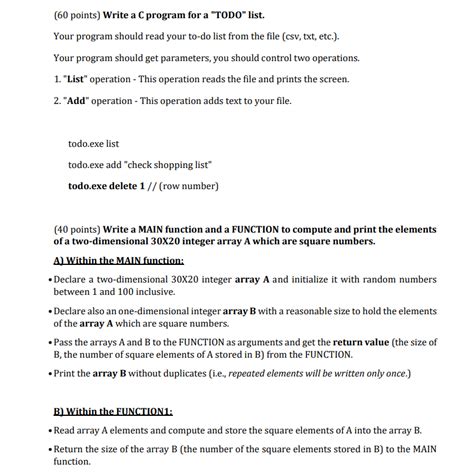 (60 points) Write a C program for a "TODO" list.

Your program should read your to-do list from the file (csv, txt, etc.).

Your program should get parameters, you should control two operations.

1. "List" operation - This operation reads the file and prints the screen.

2. "Add" operation - This operation adds text to your file.

todo.exe list

todo.exe add "check shopping list"

todo.exe delete 1 // (row number)

(40 points) Write a MAIN function and a FUNCTION to compute and print the elements of a two-dimensional 30X20 integer array A which are square numbers.

A) Within the MAIN function:

• Declare a two-dimensional 30X20 integer array A and initialize it with random numbers between 1 and 100 inclusive.

• Declare also an one-dimensional integer array B with a reasonable size to hold the elements of the array A which are square numbers.

• Pass the arrays A and B to the FUNCTION as arguments and get the return value (the size of B, the number of square elements of A stored in B) from the FUNCTION.

• Print the array B without duplicates (i.e., repeated elements will be written only once.)

B) Within the FUNCTION1:

• Read array A elements and compute and store the square elements of A into the array B.

• Return the size of the array B (the number of the square elements stored in B) to the MAIN function.